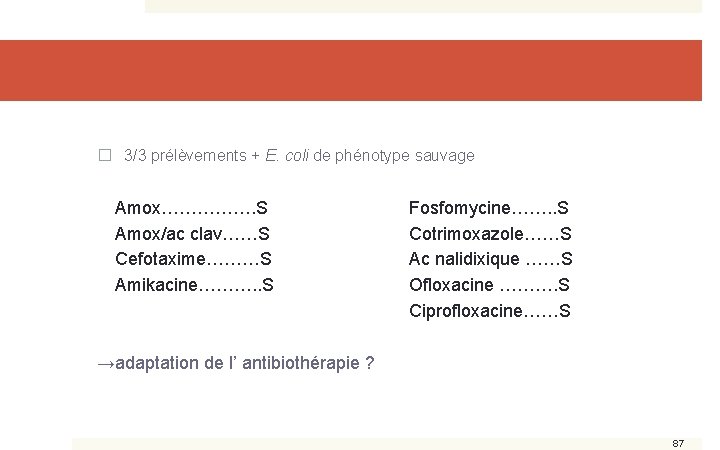 ☐ 3/3 prélèvements + E. coli de phénotype sauvage

Amox S
Amox/ac clav S
Cefotaxime S
Amikacine S

Fosfomycine S
Cotrimoxazole S
Ac nalidixique S
Ofloxacine S
Ciprofloxacine S

→adaptation de l' antibiothérapie ?

87